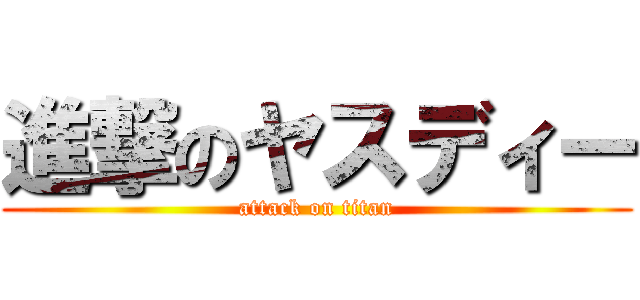 進撃のヤスディー
attack on titan